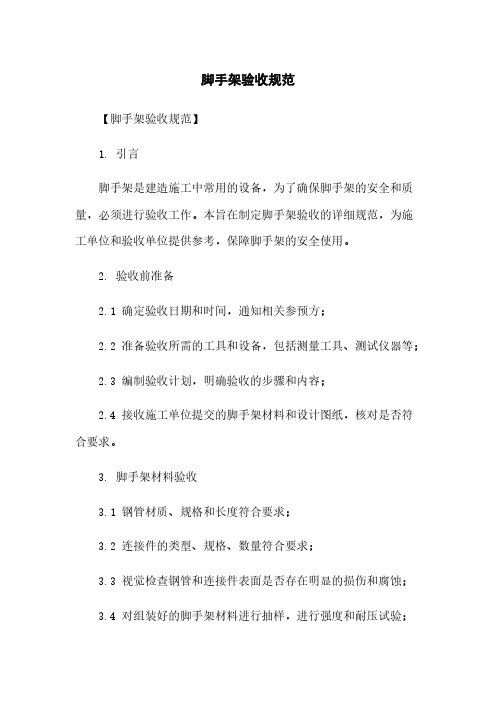 脚手架验收规范

【脚手架验收规范】

1. 引言

脚手架是建造施工中常用的设备，为了确保脚手架的安全和质量，必须进行验收工作。本旨在制定脚手架验收的详细规范，为施工单位和验收单位提供参考，保障脚手架的安全使用。

2. 验收前准备

2.1 确定验收日期和时间，通知相关参预方；

2.2 准备验收所需的工具和设备，包括测量工具、测试仪器等；

2.3 编制验收计划，明确验收的步骤和内容；

2.4 接收施工单位提交的脚手架材料和设计图纸，核对是否符合要求。

3. 脚手架材料验收

3.1 钢管材质、规格和长度符合要求；

3.2 连接件的类型、规格、数量符合要求；

3.3 视觉检查钢管和连接件表面是否存在明显的损伤和腐蚀；

3.4 对组装好的脚手架材料进行抽样，进行强度和耐压试验；